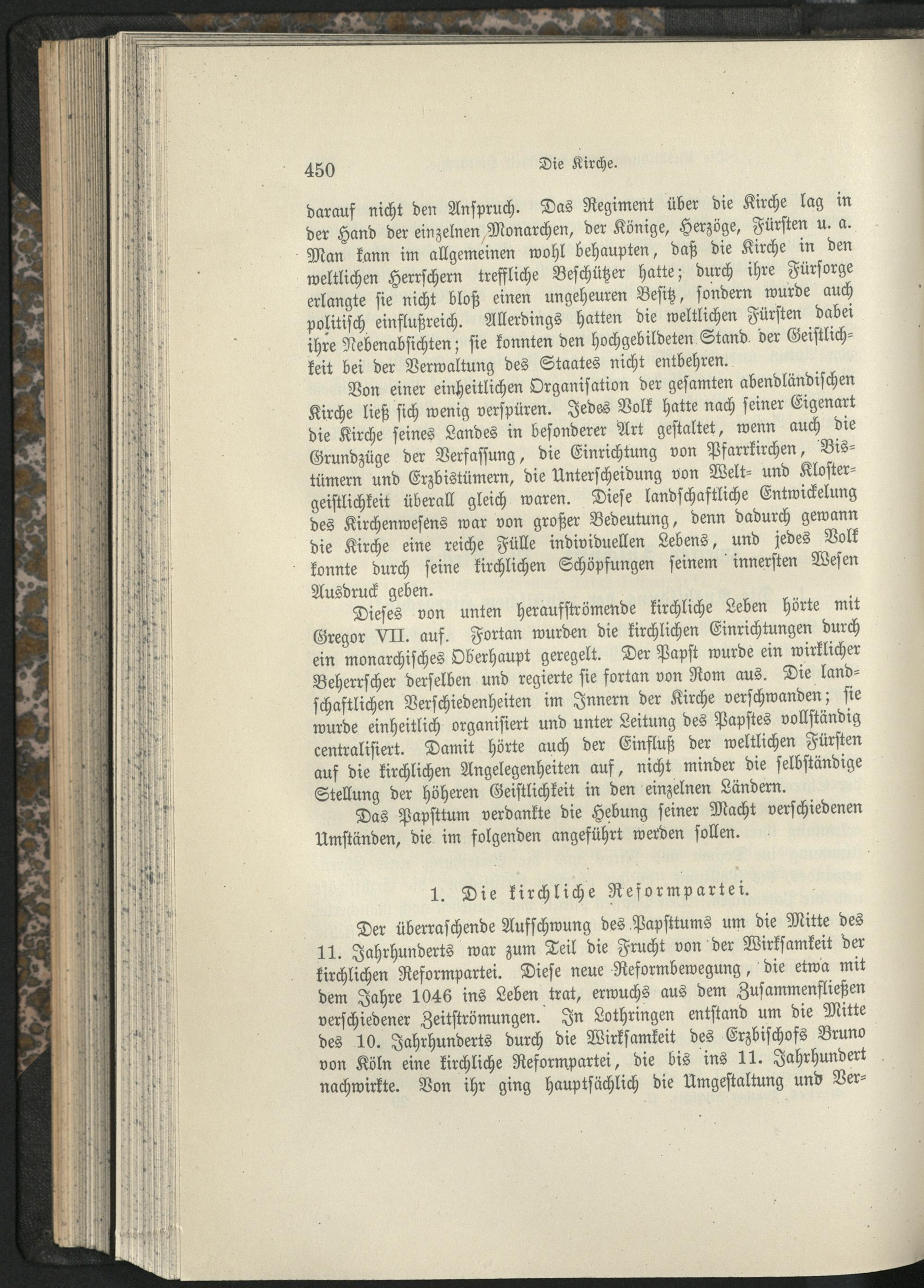 450 Die Kirche.

darauf nicht den Anspruch. Das Regiment über die Kirche lag in der Hand der einzelnen Monarchen, der Könige, Herzöge, Fürsten u. a. Man kann im allgemeinen wohl behaupten, daß die Kirche in den weltlichen Herrschern treffliche Beschützer hatte; durch ihre Fürsorge erlangte sie nicht bloß einen ungeheuren Besitz, sondern wurde auch politisch einflußreich. Allerdings hatten die weltlichen Fürsten dabei ihre Nebenabsichten; sie konnten den hochgebildeten Stand der Geistlichkeit bei der Verwaltung des Staates nicht entbehren.

Von einer einheitlichen Organisation der gesamten abendländischen Kirche ließ sich wenig verspüren. Jedes Volk hatte nach seiner Eigenart die Kirche seines Landes in besonderer Art gestaltet, wenn auch die Grundzüge der Verfassung, die Einrichtung von Pfarrkirchen, Bistümern und Erzbistümern, die Unterscheidung von Welt- und Klostergeistlichkeit überall gleich waren. Diese landschaftliche Entwickelung des Kirchenwesens war von großer Bedeutung, denn dadurch gewann die Kirche eine reiche Fülle individuellen Lebens, und jedes Volk konnte durch seine kirchlichen Schöpfungen seinem innersten Wesen Ausdruck geben.

Dieses von unten heraufströmende kirchliche Leben hörte mit Gregor VII. auf. Fortan wurden die kirchlichen Einrichtungen durch ein monarchisches Oberhaupt geregelt. Der Papst wurde ein wirklicher Beherrscher derselben und regierte sie fortan von Rom aus. Die landschaftlichen Verschiedenheiten im Innern der Kirche verschwanden; sie wurde einheitlich organisiert und unter Leitung des Papstes vollständig centralisiert. Damit hörte auch der Einfluß der weltlichen Fürsten auf die kirchlichen Angelegenheiten auf, nicht minder die selbständige Stellung der höheren Geistlichkeit in den einzelnen Ländern.

Das Papsttum verdankte die Hebung seiner Macht verschiedenen Umständen, die im folgenden angeführt werden sollen.

1. Die kirchliche Reformpartei.

Der überraschende Aufschwung des Papsttums um die Mitte des 11. Jahrhunderts war zum Teil die Frucht von der Wirksamkeit der kirchlichen Reformpartei. Diese neue Reformbewegung, die etwa mit dem Jahre 1046 ins Leben trat, erwuchs aus dem Zusammenfließen verschiedener Zeitströmungen. In Lothringen entstand um die Mitte des 10. Jahrhunderts durch die Wirksamkeit des Erzbischofs Bruno von Köln eine kirchliche Reformpartei, die bis ins 11. Jahrhundert nachwirkte. Von ihr ging hauptsächlich die Umgestaltung und Ver-